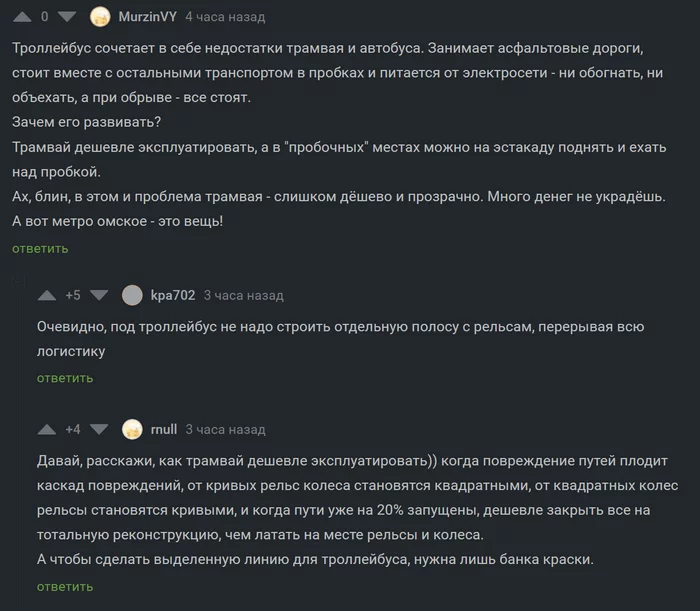 0 MurzinVY 4 часа назад

Троллейбус сочетает в себе недостатки трамвая и автобуса. Занимает асфальтовые дороги, стоит вместе с остальными транспортом в пробках и питается от электросети - ни обогнать, ни объехать, а при обрыве - все стоят.
Зачем его развивать?
Трамвай дешевле эксплуатировать, а в "пробочных" местах можно на эстакаду поднять и ехать над пробкой.
Ах, блин, в этом и проблема трамвая - слишком дёшево и прозрачно. Много денег не украдёшь.
А вот метро омское - это вещь!

ответить

+5 kpa702 3 часа назад

Очевидно, под троллейбус не надо строить отдельную полосу с рельсам, перерывая всю логистику

ответить

+4 rnull 3 часа назад

Давай, расскажи, как трамвай дешевле эксплуатировать)) когда повреждение путей плодит каскад повреждений, от кривых рельс колеса становятся квадратными, от квадратных колес рельсы становятся кривыми, и когда пути уже на 20% запущены, дешевле закрыть все на тотальную реконструкцию, чем латать на месте рельсы и колеса.
А чтобы сделать выделенную линию для троллейбуса, нужна лишь банка краски.

ответить